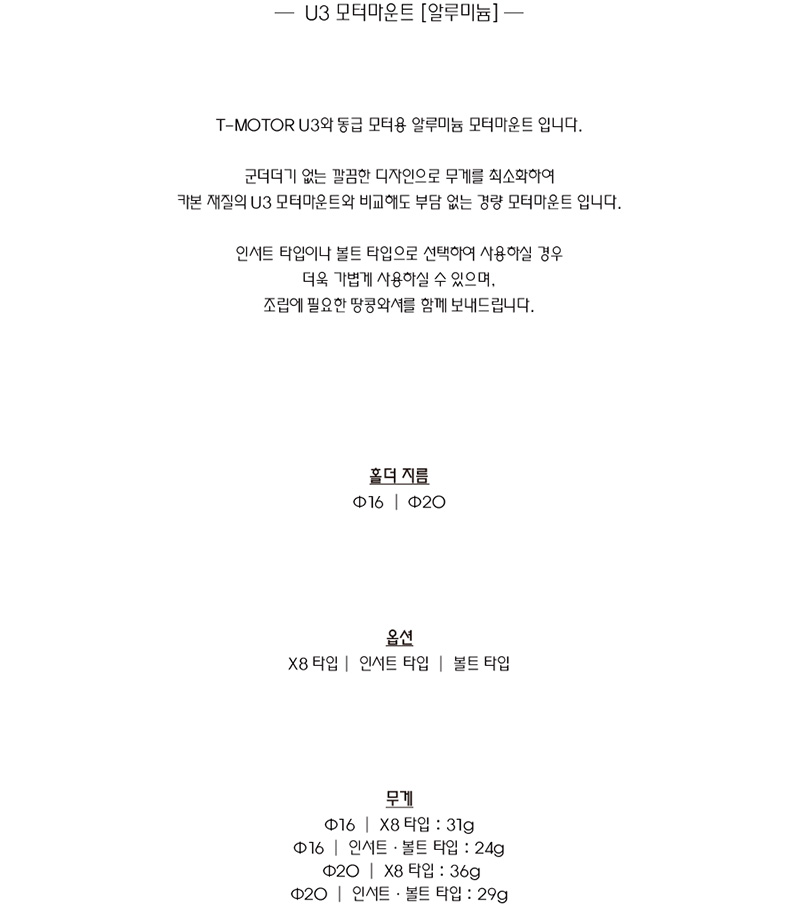 — U3 모터마운트 [알루미늄] —

T-MOTOR U3와 동급 모터용 알루미늄 모터마운트 입니다.

군더더기 없는 깔끔한 디자인으로 무게를 최소화하여
카본 재질의 U3 모터마운트와 비교해도 부담 없는 경량 모터마운트 입니다.

인서트 타입이나 볼트 타입으로 선택하여 사용하실 경우
더욱 가볍게 사용하실 수 있으며,
조립에 필요한 땅콩와셔를 함께 보내드립니다.

홀더 지름
Φ16 | Φ20

옵션
X8 타입 | 인서트 타입 | 볼트 타입

무게
Φ16 | X8 타입 : 31g
Φ16 | 인서트 · 볼트 타입 : 24g
Φ20 | X8 타입 : 36g
Φ20 | 인서트 · 볼트 타입 : 29g